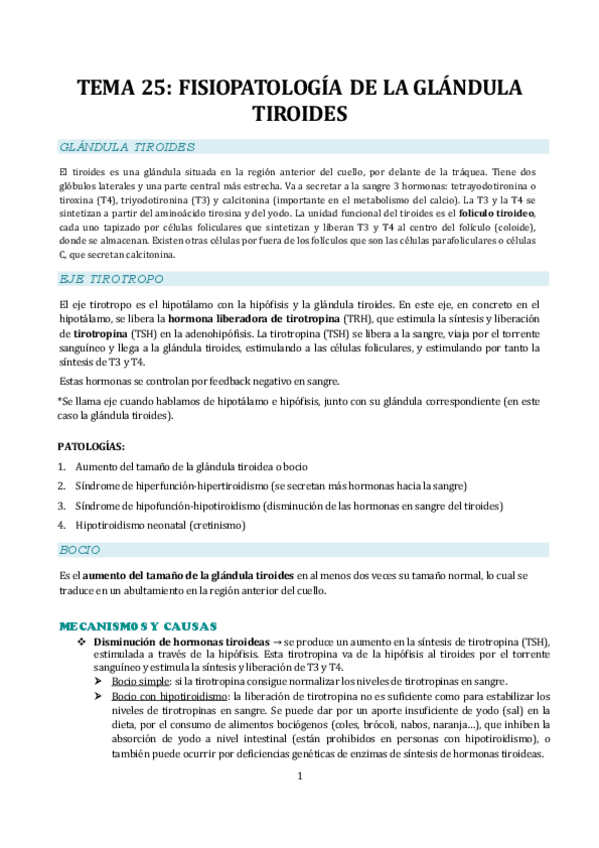 TEMA 25: FISIOPATOLOGÍA DE LA GLÁNDULA TIROIDES

GLÁNDULA TIROIDES

El tiroides es una glándula situada en la región anterior del cuello, por delante de la tráquea. Tiene dos glóbulos laterales y una parte central más estrecha. Va a secretar a la sangre 3 hormonas: tetrayodotironina o tiroxina (T4), triyodotironina (T3) y calcitonina (importante en el metabolismo del calcio). La T3 y la T4 se sintetizan a partir del aminoácido tirosina y del yodo. La unidad funcional del tiroides es el folículo tiroideo, cada uno tapizado por células foliculares que sintetizan y liberan T3 y T4 al centro del folículo (coloide), donde se almacenan. Existen otras células por fuera de los folículos que son las células parafoliculares o células C, que secretan calcitonina.

EJE TIROTROPO

El eje tirotropo es el hipotálamo con la hipófisis y la glándula tiroides. En este eje, en concreto en el hipotálamo, se libera la hormona liberadora de tirotropina (TRH), que estimula la síntesis y liberación de tirotropina (TSH) en la adenohipófisis. La tirotropina (TSH) se libera a la sangre, viaja por el torrente sanguíneo y llega a la glándula tiroides, estimulando a las células foliculares, y estimulando por tanto la síntesis de T3 y T4.

Estas hormonas se controlan por feedback negativo en sangre.

*Se llama eje cuando hablamos de hipotálamo e hipófisis, junto con su glándula correspondiente (en este caso la glándula tiroides).

PATOLOGÍAS:

1. Aumento del tamaño de la glándula tiroidea o bocio
2. Síndrome de hiperfunción-hipertiroidismo (se secretan más hormonas hacia la sangre)
3. Síndrome de hipofunción-hipotiroidismo (disminución de las hormonas en sangre del tiroides)
4. Hipotiroidismo neonatal (cretinismo)

BOCIO

Es el aumento del tamaño de la glándula tiroides en al menos dos veces su tamaño normal, lo cual se traduce en un abultamiento en la región anterior del cuello.

MECANISMOS Y CAUSAS

❖ Disminución de hormonas tiroideas → se produce un aumento en la síntesis de tirotropina (TSH), estimulada a través de la hipófisis. Esta tirotropina va de la hipófisis al tiroides por el torrente sanguíneo y estimula la síntesis y liberación de T3 y T4.
➢ Bocio simple: si la tirotropina consigue normalizar los niveles de tirotropinas en sangre.
➢ Bocio con hipotiroidismo: la liberación de tirotropina no es suficiente como para estabilizar los niveles de tirotropinas en sangre. Se puede dar por un aporte insuficiente de yodo (sal) en la dieta, por el consumo de alimentos bociógenos (coles, brócoli, nabos, naranja…), que inhiben la absorción de yodo a nivel intestinal (están prohibidos en personas con hipotiroidismo), o también puede ocurrir por deficiencias genéticas de enzimas de síntesis de hormonas tiroideas.

1